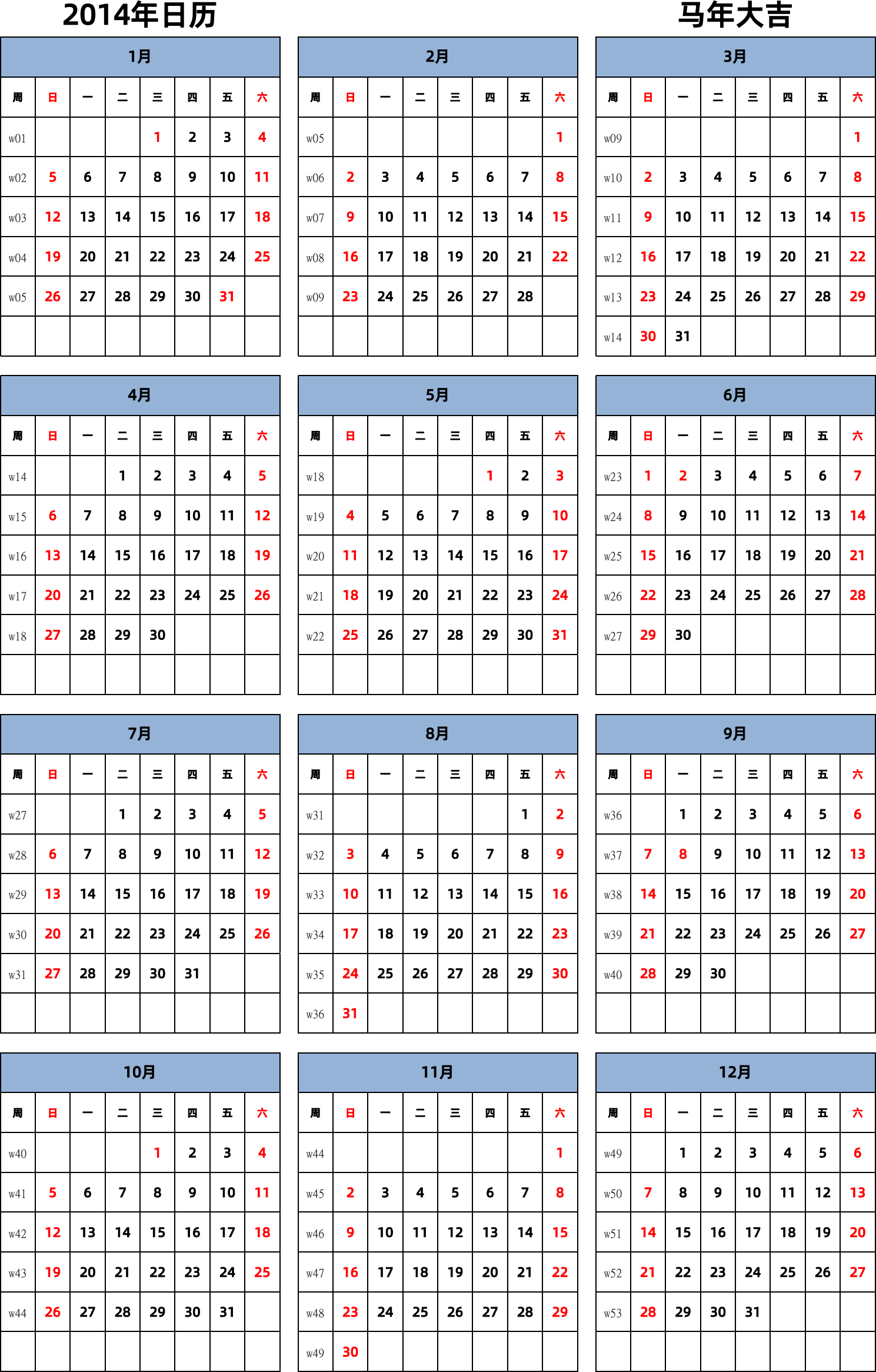 2014年日历

马年大吉

1月

| 周 | 日 | 一 | 二 | 三 | 四 | 五 | 六 |
|---|---|---|---|---|---|---|---|
| w01 | | | | 1 | 2 | 3 | 4 |
| w02 | 5 | 6 | 7 | 8 | 9 | 10 | 11 |
| w03 | 12 | 13 | 14 | 15 | 16 | 17 | 18 |
| w04 | 19 | 20 | 21 | 22 | 23 | 24 | 25 |
| w05 | 26 | 27 | 28 | 29 | 30 | 31 | |
| | | | | | | | |

2月

| 周 | 日 | 一 | 二 | 三 | 四 | 五 | 六 |
|---|---|---|---|---|---|---|---|
| w05 | | | | | | | 1 |
| w06 | 2 | 3 | 4 | 5 | 6 | 7 | 8 |
| w07 | 9 | 10 | 11 | 12 | 13 | 14 | 15 |
| w08 | 16 | 17 | 18 | 19 | 20 | 21 | 22 |
| w09 | 23 | 24 | 25 | 26 | 27 | 28 | |
| | | | | | | | |

3月

| 周 | 日 | 一 | 二 | 三 | 四 | 五 | 六 |
|---|---|---|---|---|---|---|---|
| w09 | | | | | | | 1 |
| w10 | 2 | 3 | 4 | 5 | 6 | 7 | 8 |
| w11 | 9 | 10 | 11 | 12 | 13 | 14 | 15 |
| w12 | 16 | 17 | 18 | 19 | 20 | 21 | 22 |
| w13 | 23 | 24 | 25 | 26 | 27 | 28 | 29 |
| w14 | 30 | 31 | | | | | |

4月

| 周 | 日 | 一 | 二 | 三 | 四 | 五 | 六 |
|---|---|---|---|---|---|---|---|
| w14 | | | 1 | 2 | 3 | 4 | 5 |
| w15 | 6 | 7 | 8 | 9 | 10 | 11 | 12 |
| w16 | 13 | 14 | 15 | 16 | 17 | 18 | 19 |
| w17 | 20 | 21 | 22 | 23 | 24 | 25 | 26 |
| w18 | 27 | 28 | 29 | 30 | | | |
| | | | | | | | |

5月

| 周 | 日 | 一 | 二 | 三 | 四 | 五 | 六 |
|---|---|---|---|---|---|---|---|
| w18 | | | | | 1 | 2 | 3 |
| w19 | 4 | 5 | 6 | 7 | 8 | 9 | 10 |
| w20 | 11 | 12 | 13 | 14 | 15 | 16 | 17 |
| w21 | 18 | 19 | 20 | 21 | 22 | 23 | 24 |
| w22 | 25 | 26 | 27 | 28 | 29 | 30 | 31 |
| | | | | | | | |

6月

| 周 | 日 | 一 | 二 | 三 | 四 | 五 | 六 |
|---|---|---|---|---|---|---|---|
| w23 | 1 | 2 | 3 | 4 | 5 | 6 | 7 |
| w24 | 8 | 9 | 10 | 11 | 12 | 13 | 14 |
| w25 | 15 | 16 | 17 | 18 | 19 | 20 | 21 |
| w26 | 22 | 23 | 24 | 25 | 26 | 27 | 28 |
| w27 | 29 | 30 | | | | | |
| | | | | | | | |

7月

| 周 | 日 | 一 | 二 | 三 | 四 | 五 | 六 |
|---|---|---|---|---|---|---|---|
| w27 | | | 1 | 2 | 3 | 4 | 5 |
| w28 | 6 | 7 | 8 | 9 | 10 | 11 | 12 |
| w29 | 13 | 14 | 15 | 16 | 17 | 18 | 19 |
| w30 | 20 | 21 | 22 | 23 | 24 | 25 | 26 |
| w31 | 27 | 28 | 29 | 30 | 31 | | |
| | | | | | | | |

8月

| 周 | 日 | 一 | 二 | 三 | 四 | 五 | 六 |
|---|---|---|---|---|---|---|---|
| w31 | | | | | | 1 | 2 |
| w32 | 3 | 4 | 5 | 6 | 7 | 8 | 9 |
| w33 | 10 | 11 | 12 | 13 | 14 | 15 | 16 |
| w34 | 17 | 18 | 19 | 20 | 21 | 22 | 23 |
| w35 | 24 | 25 | 26 | 27 | 28 | 29 | 30 |
| w36 | 31 | | | | | | |

9月

| 周 | 日 | 一 | 二 | 三 | 四 | 五 | 六 |
|---|---|---|---|---|---|---|---|
| w36 | | 1 | 2 | 3 | 4 | 5 | 6 |
| w37 | 7 | 8 | 9 | 10 | 11 | 12 | 13 |
| w38 | 14 | 15 | 16 | 17 | 18 | 19 | 20 |
| w39 | 21 | 22 | 23 | 24 | 25 | 26 | 27 |
| w40 | 28 | 29 | 30 | | | | |
| | | | | | | | |

10月

| 周 | 日 | 一 | 二 | 三 | 四 | 五 | 六 |
|---|---|---|---|---|---|---|---|
| w40 | | | | 1 | 2 | 3 | 4 |
| w41 | 5 | 6 | 7 | 8 | 9 | 10 | 11 |
| w42 | 12 | 13 | 14 | 15 | 16 | 17 | 18 |
| w43 | 19 | 20 | 21 | 22 | 23 | 24 | 25 |
| w44 | 26 | 27 | 28 | 29 | 30 | 31 | |
| | | | | | | | |

11月

| 周 | 日 | 一 | 二 | 三 | 四 | 五 | 六 |
|---|---|---|---|---|---|---|---|
| w44 | | | | | | | 1 |
| w45 | 2 | 3 | 4 | 5 | 6 | 7 | 8 |
| w46 | 9 | 10 | 11 | 12 | 13 | 14 | 15 |
| w47 | 16 | 17 | 18 | 19 | 20 | 21 | 22 |
| w48 | 23 | 24 | 25 | 26 | 27 | 28 | 29 |
| w49 | 30 | | | | | | |

12月

| 周 | 日 | 一 | 二 | 三 | 四 | 五 | 六 |
|---|---|---|---|---|---|---|---|
| w49 | | 1 | 2 | 3 | 4 | 5 | 6 |
| w50 | 7 | 8 | 9 | 10 | 11 | 12 | 13 |
| w51 | 14 | 15 | 16 | 17 | 18 | 19 | 20 |
| w52 | 21 | 22 | 23 | 24 | 25 | 26 | 27 |
| w53 | 28 | 29 | 30 | 31 | | | |
| | | | | | | | |